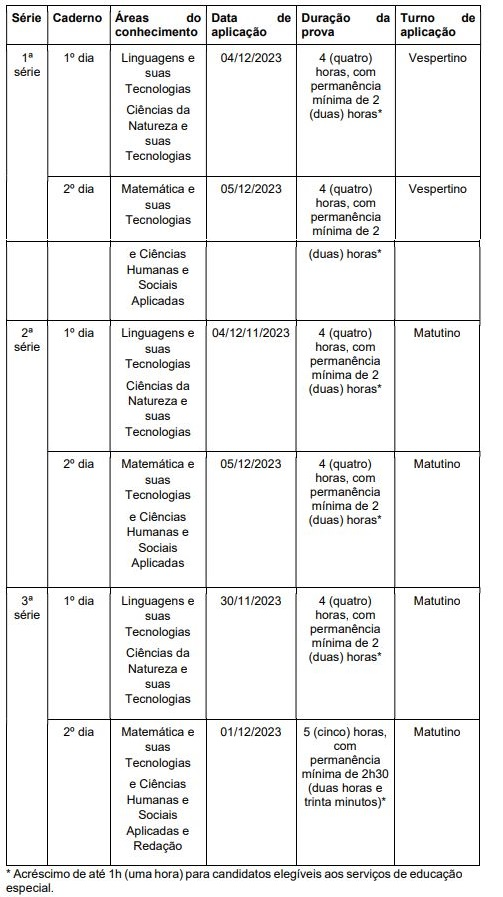 | Série | Caderno | Áreas do conhecimento | Data de aplicação | Duração da prova | Turno de aplicação |
|---|---|---|---|---|---|
| 1ª série | 1º dia | Linguagens e suas Tecnologias Ciências da Natureza e suas Tecnologias | 04/12/2023 | 4 (quatro) horas, com permanência mínima de 2 (duas) horas* | Vespertino |
| | 2º dia | Matemática e suas Tecnologias | 05/12/2023 | 4 (quatro) horas, com permanência mínima de 2 | Vespertino |
| | | e Ciências Humanas e Sociais Aplicadas | | (duas) horas* | |
| 2ª série | 1º dia | Linguagens e suas Tecnologias Ciências da Natureza e suas Tecnologias | 04/12/11/2023 | 4 (quatro) horas, com permanência mínima de 2 (duas) horas* | Matutino |
| | 2º dia | Matemática e suas Tecnologias e Ciências Humanas e Sociais Aplicadas | 05/12/2023 | 4 (quatro) horas, com permanência mínima de 2 (duas) horas* | Matutino |
| 3ª série | 1º dia | Linguagens e suas Tecnologias Ciências da Natureza e suas Tecnologias | 30/11/2023 | 4 (quatro) horas, com permanência mínima de 2 (duas) horas* | Matutino |
| | 2º dia | Matemática e suas Tecnologias e Ciências Humanas e Sociais Aplicadas e Redação | 01/12/2023 | 5 (cinco) horas, com permanência mínima de 2h30 (duas horas e trinta minutos)* | Matutino |

* Acréscimo de até 1h (uma hora) para candidatos elegíveis aos serviços de educação especial.